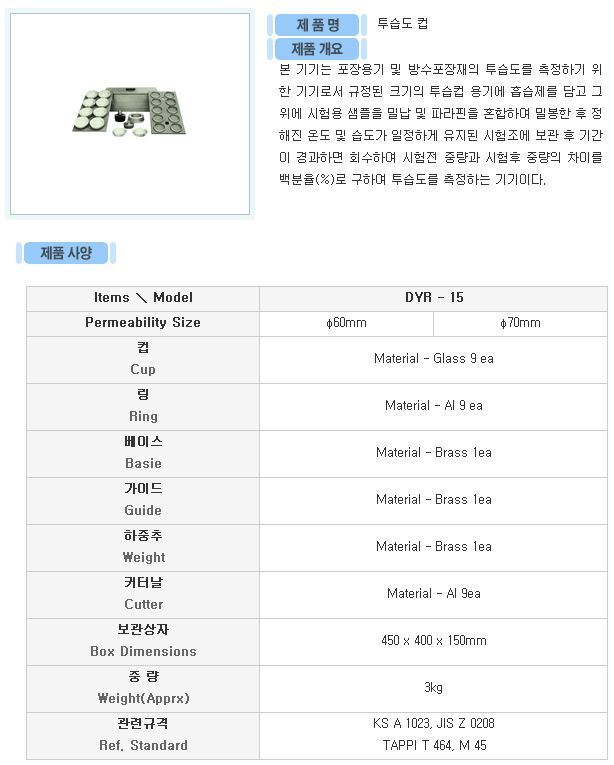 제 품 명 투습도 컵

제품 개요

본 기기는 포장용기 및 방수포장재의 투습도를 측정하기 위한 기기로서 규정된 크기의 투습컵 용기에 흡습제를 담고 그 위에 시험용 샘플을 밀납 및 파라핀을 혼합하여 밀봉한 후 정해진 온도 및 습도가 일정하게 유지된 시험조에 보관 후 기간이 경과하면 회수하여 시험전 중량과 시험후 중량의 차이를 백분율(%)로 구하여 투습도를 측정하는 기기이다.

제품 사양

| Items ＼ Model | DYR - 15 | |
|---|---|---|
| Permeability Size | φ60mm | φ70mm |
| 컵 Cup | Material - Glass 9 ea | |
| 링 Ring | Material - Al 9 ea | |
| 베이스 Basie | Material - Brass 1ea | |
| 가이드 Guide | Material - Brass 1ea | |
| 하중추 Weight | Material - Brass 1ea | |
| 커터날 Cutter | Material - Al 9ea | |
| 보관상자 Box Dimensions | 450 x 400 x 150mm | |
| 중 량 Weight(Apprx) | 3kg | |
| 관련규격 Ref. Standard | KS A 1023, JIS Z 0208 TAPPI T 464, M 45 | |